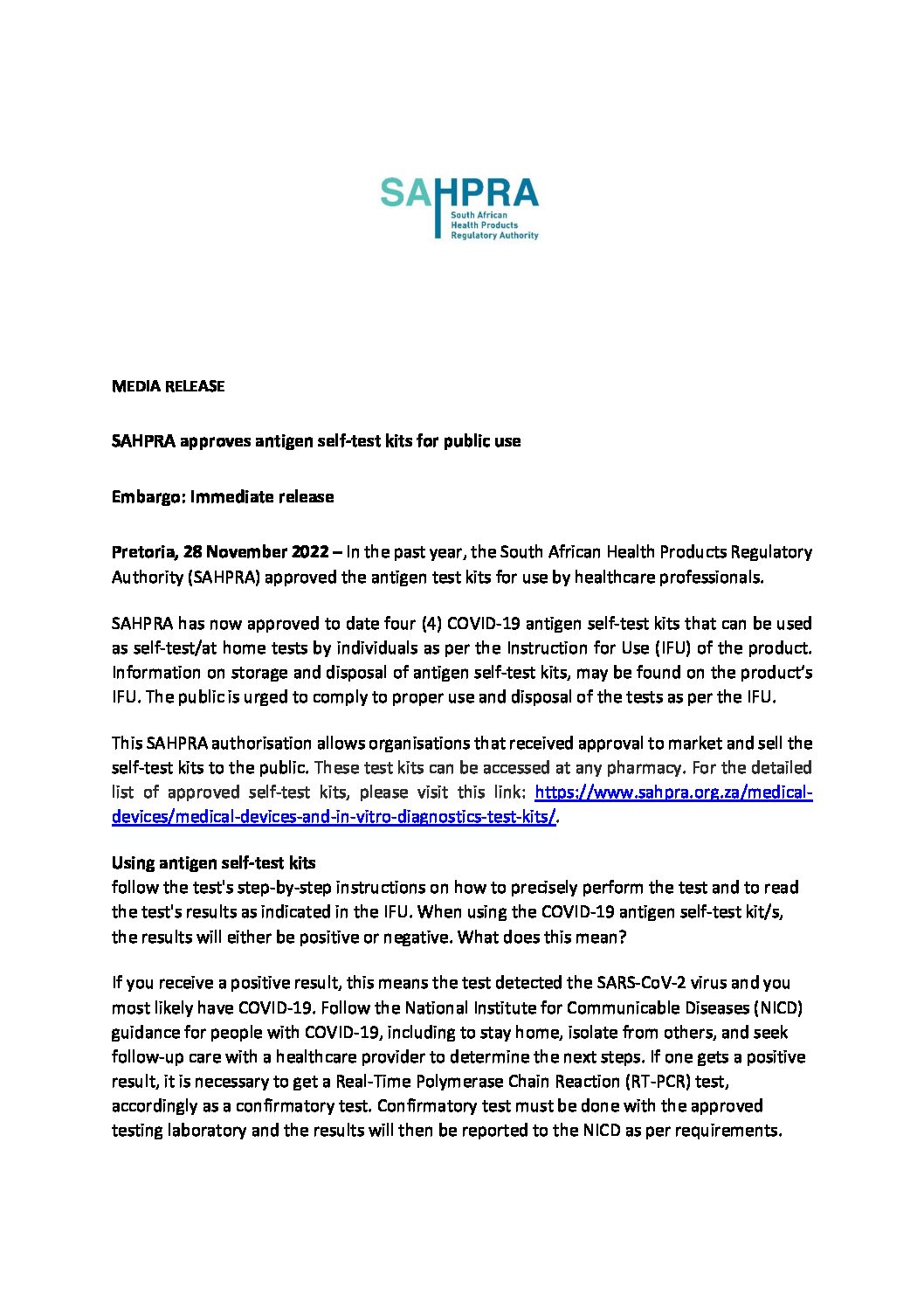 SAHPRA
South African Health Products Regulatory Authority

MEDIA RELEASE

SAHPRA approves antigen self-test kits for public use

Embargo: Immediate release

Pretoria, 28 November 2022 – In the past year, the South African Health Products Regulatory Authority (SAHPRA) approved the antigen test kits for use by healthcare professionals.

SAHPRA has now approved to date four (4) COVID-19 antigen self-test kits that can be used as self-test/at home tests by individuals as per the Instruction for Use (IFU) of the product. Information on storage and disposal of antigen self-test kits, may be found on the product's IFU. The public is urged to comply to proper use and disposal of the tests as per the IFU.

This SAHPRA authorisation allows organisations that received approval to market and sell the self-test kits to the public. These test kits can be accessed at any pharmacy. For the detailed list of approved self-test kits, please visit this link: https://www.sahpra.org.za/medical-devices/medical-devices-and-in-vitro-diagnostics-test-kits/.

Using antigen self-test kits
follow the test's step-by-step instructions on how to precisely perform the test and to read the test's results as indicated in the IFU. When using the COVID-19 antigen self-test kit/s, the results will either be positive or negative. What does this mean?

If you receive a positive result, this means the test detected the SARS-CoV-2 virus and you most likely have COVID-19. Follow the National Institute for Communicable Diseases (NICD) guidance for people with COVID-19, including to stay home, isolate from others, and seek follow-up care with a healthcare provider to determine the next steps. If one gets a positive result, it is necessary to get a Real-Time Polymerase Chain Reaction (RT-PCR) test, accordingly as a confirmatory test. Confirmatory test must be done with the approved testing laboratory and the results will then be reported to the NICD as per requirements.